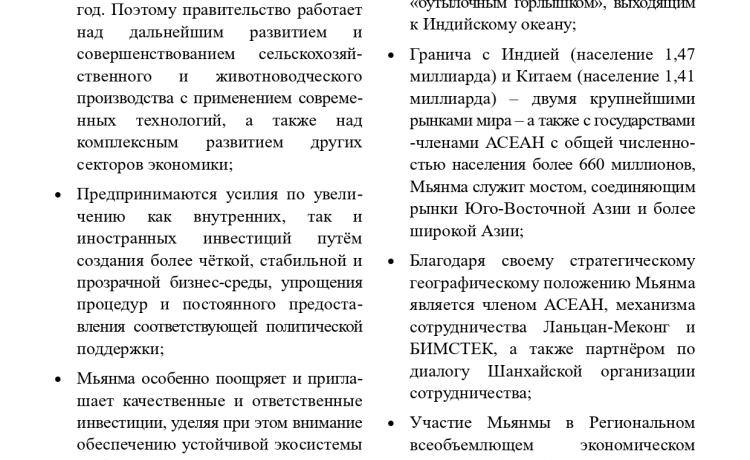 год. Поэтому правительство работает над дальнейшим развитием и совершенствованием сельскохозяйственного и животноводческого производства с применением современных технологий, а также над комплексным развитием других секторов экономики;

• Предпринимаются усилия по увеличению как внутренних, так и иностранных инвестиций путём создания более чёткой, стабильной и прозрачной бизнес-среды, упрощения процедур и постоянного предоставления соответствующей политической поддержки;

• Мьянма особенно поощряет и приглашает качественные и ответственные инвестиции, уделяя при этом внимание обеспечению устойчивой экосистемы

«бутылочным горлышком», выходящим к Индийскому океану;

• Гранича с Индией (население 1,47 миллиарда) и Китаем (население 1,41 миллиарда) – двумя крупнейшими рынками мира – а также с государствами -членами АСЕАН с общей численностью населения более 660 миллионов, Мьянма служит мостом, соединяющим рынки Юго-Восточной Азии и более широкой Азии;

• Благодаря своему стратегическому географическому положению Мьянма является членом АСЕАН, механизма сотрудничества Ланьцан-Меконг и БИМСТЕК, а также партнёром по диалогу Шанхайской организации сотрудничества;

• Участие Мьянмы в Региональном всеобъемлющем экономическом